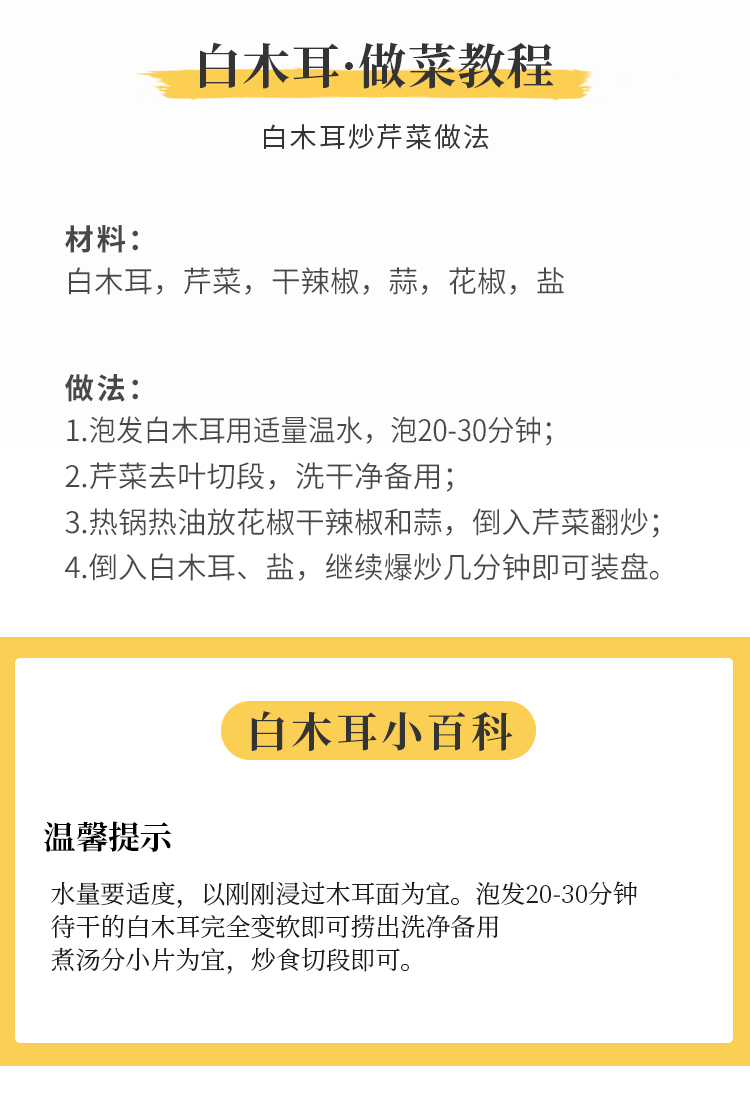 白木耳·做菜教程

白木耳炒芹菜做法

材料：
白木耳，芹菜，干辣椒，蒜，花椒，盐

做法：
1.泡发白木耳用适量温水，泡20-30分钟；
2.芹菜去叶切段，洗干净备用；
3.热锅热油放花椒干辣椒和蒜，倒入芹菜翻炒；
4.倒入白木耳、盐，继续爆炒几分钟即可装盘。

白木耳小百科

温馨提示

水量要适度，以刚刚浸过木耳面为宜。泡发20-30分钟
待干的白木耳完全变软即可捞出洗净备用
煮汤分小片为宜，炒食切段即可。